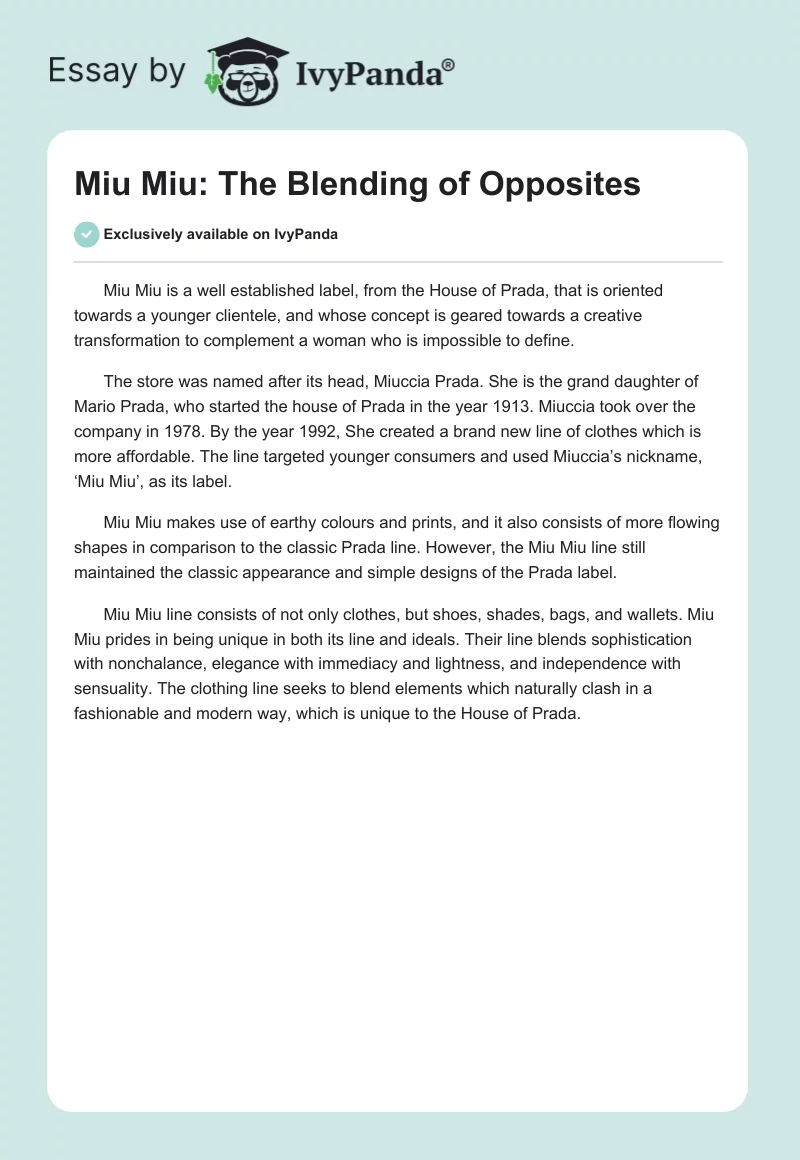 Essay by IvyPanda®

Miu Miu: The Blending of Opposites

Exclusively available on IvyPanda

Miu Miu is a well established label, from the House of Prada, that is oriented towards a younger clientele, and whose concept is geared towards a creative transformation to complement a woman who is impossible to define.

The store was named after its head, Miuccia Prada. She is the grand daughter of Mario Prada, who started the house of Prada in the year 1913. Miuccia took over the company in 1978. By the year 1992, She created a brand new line of clothes which is more affordable. The line targeted younger consumers and used Miuccia's nickname, 'Miu Miu', as its label.

Miu Miu makes use of earthy colours and prints, and it also consists of more flowing shapes in comparison to the classic Prada line. However, the Miu Miu line still maintained the classic appearance and simple designs of the Prada label.

Miu Miu line consists of not only clothes, but shoes, shades, bags, and wallets. Miu Miu prides in being unique in both its line and ideals. Their line blends sophistication with nonchalance, elegance with immediacy and lightness, and independence with sensuality. The clothing line seeks to blend elements which naturally clash in a fashionable and modern way, which is unique to the House of Prada.